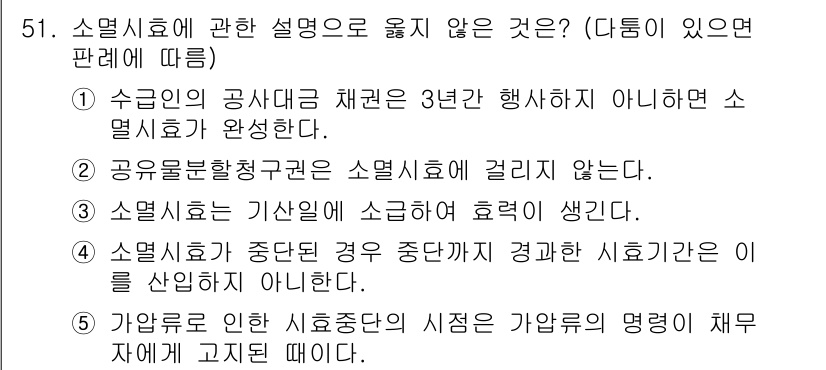 51. 소멸시효에 관한 설명으로 옳지 않은 것은? (다툼이 있으면 판례에 따름)

① 수급인의 공사대금 채권은 3년간 행사하지 아니하면 소멸시효가 완성한다.

② 공유물분할청구권은 소멸시효에 걸리지 않는다.

③ 소멸시효는 기산일에 소급하여 효력이 생긴다.

④ 소멸시효가 중단된 경우 중단까지 경과한 시효기간은 이를 산입하지 아니한다.

⑤ 가압류로 인한 시효중단의 시점은 가압류의 명령이 채무자에게 고지된 때이다.